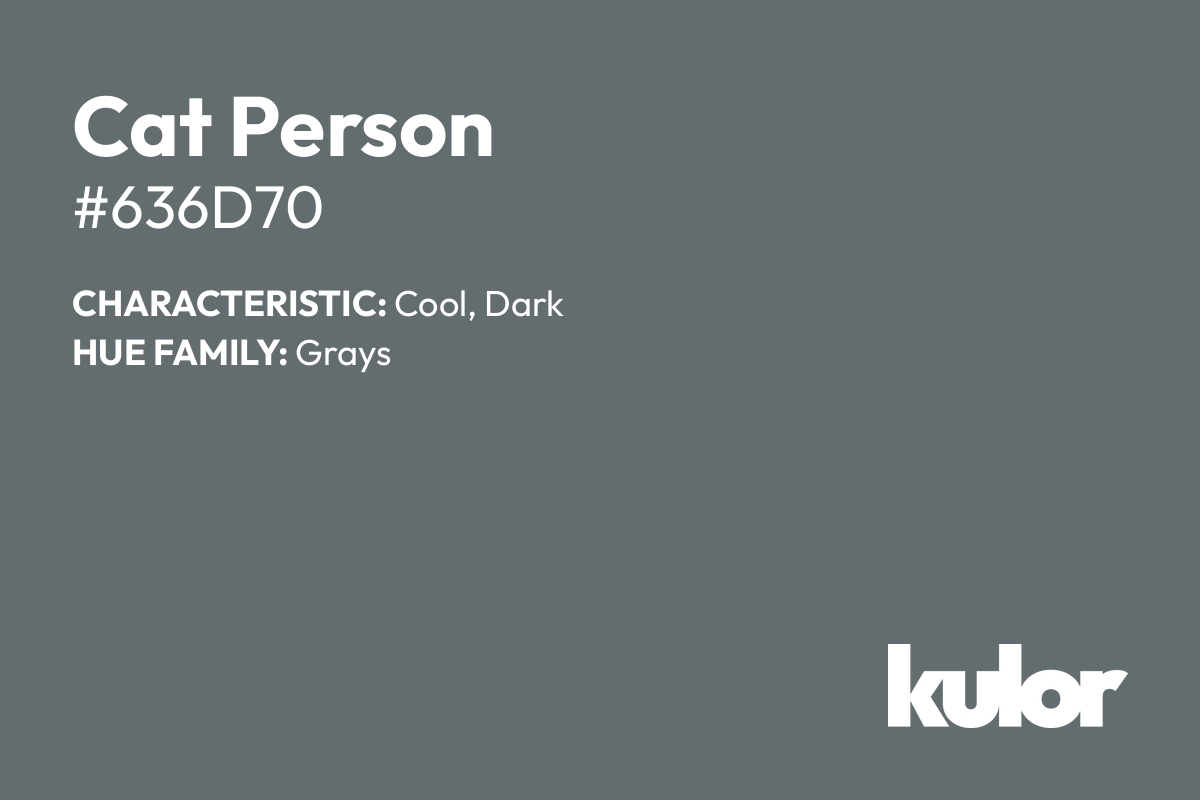 Cat Person
#636D70

CHARACTERISTIC: Cool, Dark
HUE FAMILY: Grays

kulor